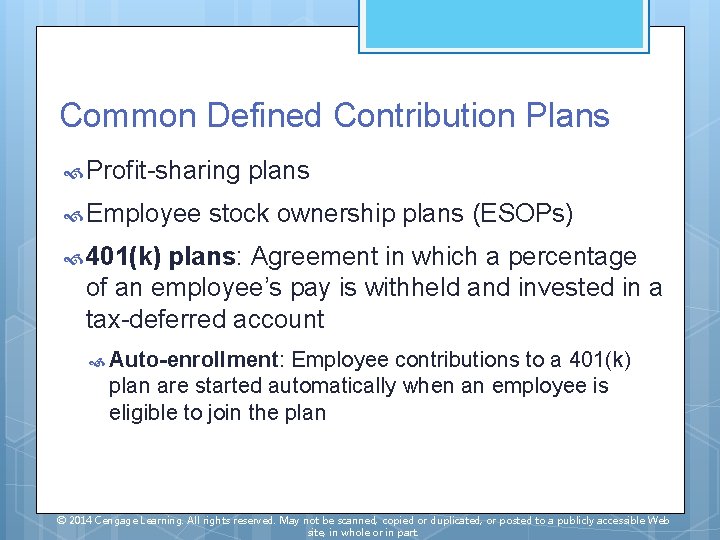 Common Defined Contribution Plans

Profit-sharing plans

Employee stock ownership plans (ESOPs)

401(k) plans: Agreement in which a percentage of an employee's pay is withheld and invested in a tax-deferred account

Auto-enrollment: Employee contributions to a 401(k) plan are started automatically when an employee is eligible to join the plan

© 2014 Cengage Learning. All rights reserved. May not be scanned, copied or duplicated, or posted to a publicly accessible Web site, in whole or in part.